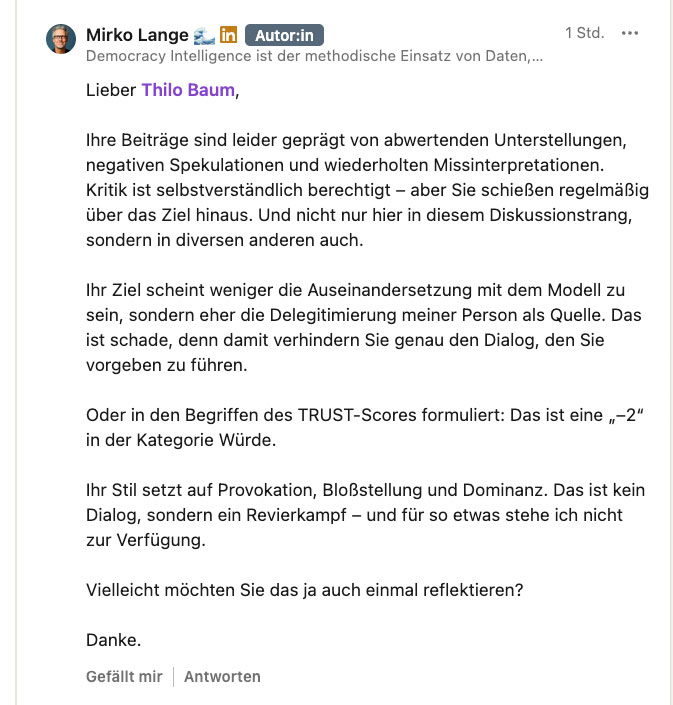 Mirko Lange 🌊 in Autor:in
1 Std. •••
Democracy Intelligence ist der methodische Einsatz von Daten,...

Lieber Thilo Baum,

Ihre Beiträge sind leider geprägt von abwertenden Unterstellungen, negativen Spekulationen und wiederholten Missinterpretationen. Kritik ist selbstverständlich berechtigt – aber Sie schießen regelmäßig über das Ziel hinaus. Und nicht nur hier in diesem Diskussionstrang, sondern in diversen anderen auch.

Ihr Ziel scheint weniger die Auseinandersetzung mit dem Modell zu sein, sondern eher die Delegitimierung meiner Person als Quelle. Das ist schade, denn damit verhindern Sie genau den Dialog, den Sie vorgeben zu führen.

Oder in den Begriffen des TRUST-Scores formuliert: Das ist eine „–2“ in der Kategorie Würde.

Ihr Stil setzt auf Provokation, Bloßstellung und Dominanz. Das ist kein Dialog, sondern ein Revierkampf – und für so etwas stehe ich nicht zur Verfügung.

Vielleicht möchten Sie das ja auch einmal reflektieren?

Danke.

Gefällt mir | Antworten